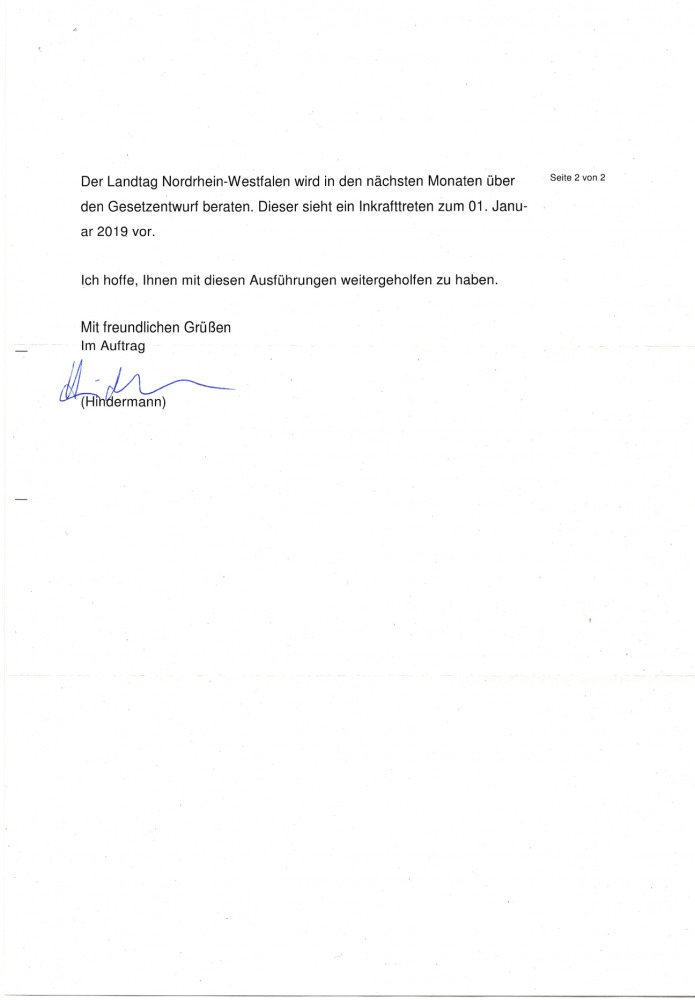 Seite 2 von 2

Der Landtag Nordrhein-Westfalen wird in den nächsten Monaten über den Gesetzentwurf beraten. Dieser sieht ein Inkrafttreten zum 01. Januar 2019 vor.

Ich hoffe, Ihnen mit diesen Ausführungen weitergeholfen zu haben.

Mit freundlichen Grüßen
Im Auftrag

(Hindermann)